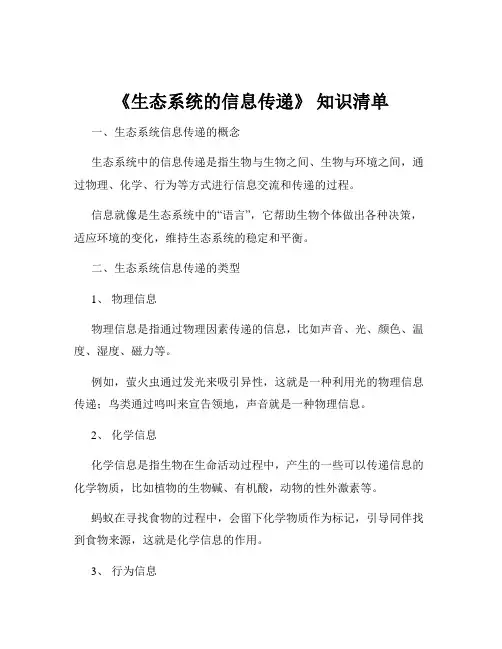 《生态系统的信息传递》 知识清单

一、生态系统信息传递的概念

生态系统中的信息传递是指生物与生物之间、生物与环境之间，通过物理、化学、行为等方式进行信息交流和传递的过程。

信息就像是生态系统中的“语言”，它帮助生物个体做出各种决策，适应环境的变化，维持生态系统的稳定和平衡。

二、生态系统信息传递的类型

1、 物理信息

物理信息是指通过物理因素传递的信息，比如声音、光、颜色、温度、湿度、磁力等。

例如，萤火虫通过发光来吸引异性，这就是一种利用光的物理信息传递；鸟类通过鸣叫来宣告领地，声音就是一种物理信息。

2、 化学信息

化学信息是指生物在生命活动过程中，产生的一些可以传递信息的化学物质，比如植物的生物碱、有机酸，动物的性外激素等。

蚂蚁在寻找食物的过程中，会留下化学物质作为标记，引导同伴找到食物来源，这就是化学信息的作用。

3、 行为信息